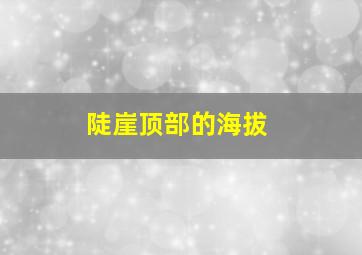 陡崖顶部的海拔